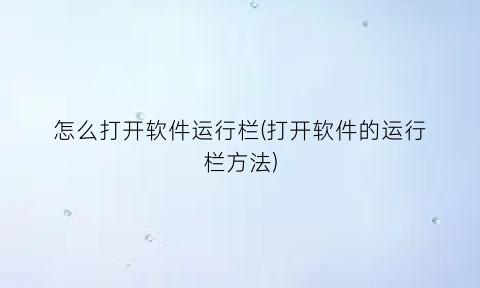 怎么打开软件运行栏(打开软件的运行栏方法)